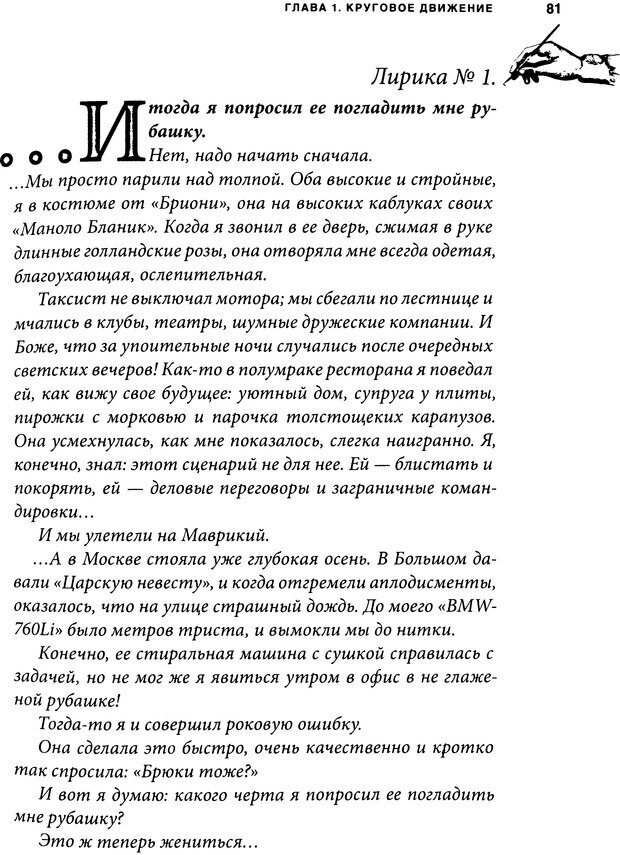 ГЛАВА 1. КРУГОВОЕ ДВИЖЕНИЕ 81

Лирика № 1.

...И тогда я попросил ее погладить мне рубашку.

Нет, надо начать сначала.

...Мы просто парили над толпой. Оба высокие и стройные, я в костюме от «Бриони», она на высоких каблуках своих «Маноло Бланик». Когда я звонил в ее дверь, сжимая в руке длинные голландские розы, она отворяла мне всегда одетая, благоухающая, ослепительная.

Таксист не выключал мотора; мы сбегали по лестнице и мчались в клубы, театры, шумные дружеские компании. И Боже, что за упоительные ночи случались после очередных светских вечеров! Как-то в полумраке ресторана я поведал ей, как вижу свое будущее: уютный дом, супруга у плиты, пирожки с морковью и парочка толстощеких карапузов. Она усмехнулась, как мне показалось, слегка наигранно. Я, конечно, знал: этот сценарий не для нее. Ей — блистать и покорять, ей — деловые переговоры и заграничные командировки...

И мы улетели на Маврикий.

...А в Москве стояла уже глубокая осень. В Большом давали «Царскую невесту», и когда отгремели аплодисменты, оказалось, что на улице страшный дождь. До моего «BMW-760Li» было метров триста, и вымокли мы до нитки.

Конечно, ее стиральная машина с сушкой справилась с задачей, но не мог же я явиться утром в офис в не глаженой рубашке!

Тогда-то я и совершил роковую ошибку.

Она сделала это быстро, очень качественно и кротко так спросила: «Брюки тоже?»

И вот я думаю: какого черта я попросил ее погладить мне рубашку?

Это ж теперь жениться...